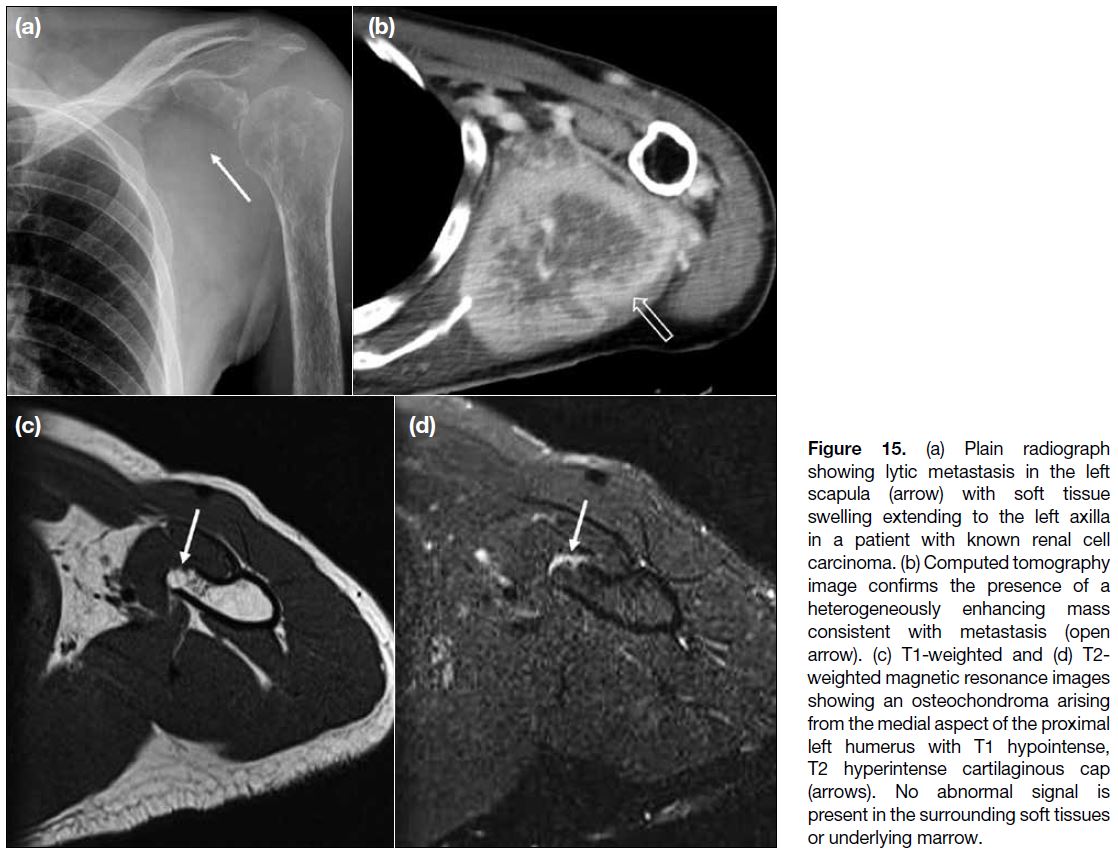 (a)

(b)

(c)

(d)

**Figure 15.** (a) Plain radiograph showing lytic metastasis in the left scapula (arrow) with soft tissue swelling extending to the left axilla in a patient with known renal cell carcinoma. (b) Computed tomography image confirms the presence of a heterogeneously enhancing mass consistent with metastasis (open arrow). (c) T1-weighted and (d) T2-weighted magnetic resonance images showing an osteochondroma arising from the medial aspect of the proximal left humerus with T1 hypointense, T2 hyperintense cartilaginous cap (arrows). No abnormal signal is present in the surrounding soft tissues or underlying marrow.